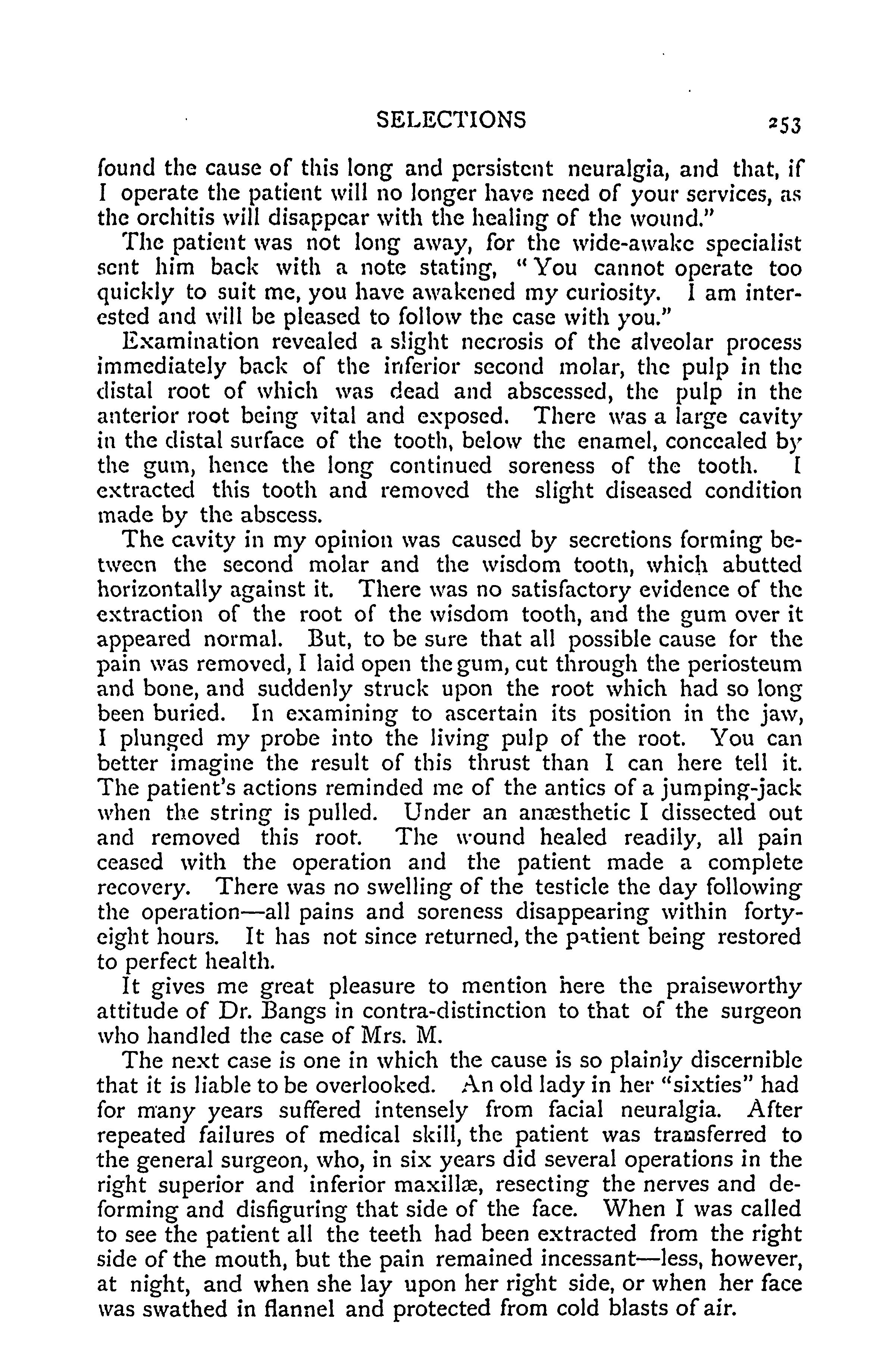 SELECTIONS 253

found the cause of this long and persistent neuralgia, and that, if I operate the patient will no longer have need of your services, as the orchitis will disappear with the healing of the wound."

The patient was not long away, for the wide-awake specialist sent him back with a note stating, "You cannot operate too quickly to suit me, you have awakened my curiosity. I am interested and will be pleased to follow the case with you."

Examination revealed a slight necrosis of the alveolar process immediately back of the inferior second molar, the pulp in the distal root of which was dead and abscessed, the pulp in the anterior root being vital and exposed. There was a large cavity in the distal surface of the tooth, below the enamel, concealed by the gum, hence the long continued soreness of the tooth. I extracted this tooth and removed the slight diseased condition made by the abscess.

The cavity in my opinion was caused by secretions forming between the second molar and the wisdom tooth, which abutted horizontally against it. There was no satisfactory evidence of the extraction of the root of the wisdom tooth, and the gum over it appeared normal. But, to be sure that all possible cause for the pain was removed, I laid open the gum, cut through the periosteum and bone, and suddenly struck upon the root which had so long been buried. In examining to ascertain its position in the jaw, I plunged my probe into the living pulp of the root. You can better imagine the result of this thrust than I can here tell it. The patient's actions reminded me of the antics of a jumping-jack when the string is pulled. Under an anæsthetic I dissected out and removed this root. The wound healed readily, all pain ceased with the operation and the patient made a complete recovery. There was no swelling of the testicle the day following the operation—all pains and soreness disappearing within forty-eight hours. It has not since returned, the patient being restored to perfect health.

It gives me great pleasure to mention here the praiseworthy attitude of Dr. Bangs in contra-distinction to that of the surgeon who handled the case of Mrs. M.

The next case is one in which the cause is so plainly discernible that it is liable to be overlooked. An old lady in her "sixties" had for many years suffered intensely from facial neuralgia. After repeated failures of medical skill, the patient was transferred to the general surgeon, who, in six years did several operations in the right superior and inferior maxillæ, resecting the nerves and deforming and disfiguring that side of the face. When I was called to see the patient all the teeth had been extracted from the right side of the mouth, but the pain remained incessant—less, however, at night, and when she lay upon her right side, or when her face was swathed in flannel and protected from cold blasts of air.